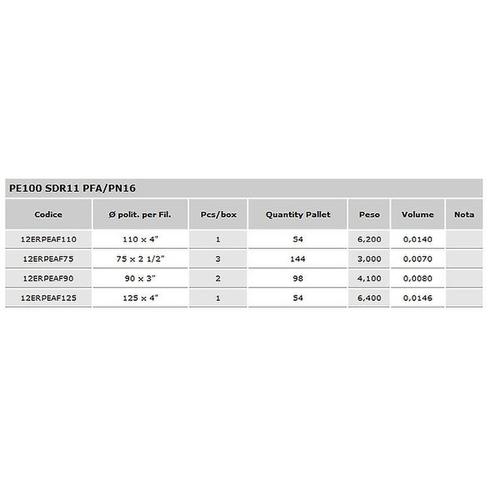 PE100 SDR11 PFA/PN16

| Codice | Ø polit. per Fil. | Pcs/box | Quantity Pallet | Peso | Volume | Nota |
|---|---|---|---|---|---|---|
| 12ERPEAF110 | 110 x 4" | 1 | 54 | 6,200 | 0,0140 | |
| 12ERPEAF75 | 75 x 2 1/2" | 3 | 144 | 3,000 | 0,0070 | |
| 12ERPEAF90 | 90 x 3" | 2 | 98 | 4,100 | 0,0080 | |
| 12ERPEAF125 | 125 x 4" | 1 | 54 | 6,400 | 0,0146 | |